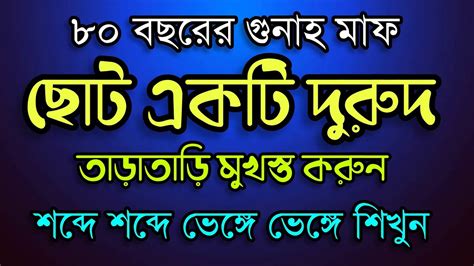 ৮০ বছরের গুনাহ মাফ

ছোট একটি দুরুদ

তাড়াতাড়ি মুখস্ত করুন

শব্দে শব্দে ভেঙ্গে ভেঙ্গে শিখুন